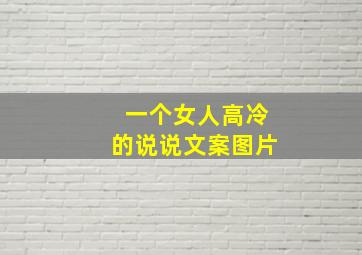 一个女人高冷
的说说文案图片